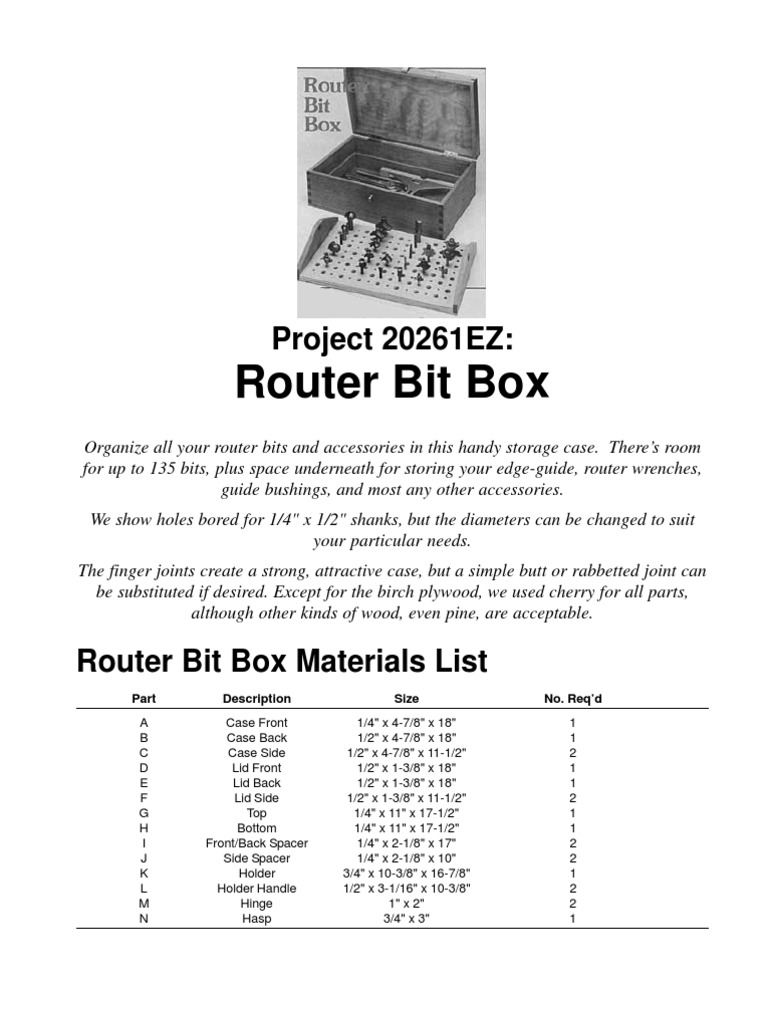 Router Bit Box

Project 20261EZ:
Router Bit Box

Organize all your router bits and accessories in this handy storage case. There's room for up to 135 bits, plus space underneath for storing your edge-guide, router wrenches, guide bushings, and most any other accessories.

We show holes bored for 1/4" x 1/2" shanks, but the diameters can be changed to suit your particular needs.

The finger joints create a strong, attractive case, but a simple butt or rabbetted joint can be substituted if desired. Except for the birch plywood, we used cherry for all parts, although other kinds of wood, even pine, are acceptable.

Router Bit Box Materials List

| Part | Description | Size | No. Req'd |
|---|---|---|---|
| A | Case Front | 1/4" x 4-7/8" x 18" | 1 |
| B | Case Back | 1/2" x 4-7/8" x 18" | 1 |
| C | Case Side | 1/2" x 4-7/8" x 11-1/2" | 2 |
| D | Lid Front | 1/2" x 1-3/8" x 18" | 1 |
| E | Lid Back | 1/2" x 1-3/8" x 18" | 1 |
| F | Lid Side | 1/2" x 1-3/8" x 11-1/2" | 2 |
| G | Top | 1/4" x 11" x 17-1/2" | 1 |
| H | Bottom | 1/4" x 11" x 17-1/2" | 1 |
| I | Front/Back Spacer | 1/4" x 2-1/8" x 17" | 2 |
| J | Side Spacer | 1/4" x 2-1/8" x 10" | 2 |
| K | Holder | 3/4" x 10-3/8" x 16-7/8" | 1 |
| L | Holder Handle | 1/2" x 3-1/16" x 10-3/8" | 2 |
| M | Hinge | 1" x 2" | 2 |
| N | Hasp | 3/4" x 3" | 1 |